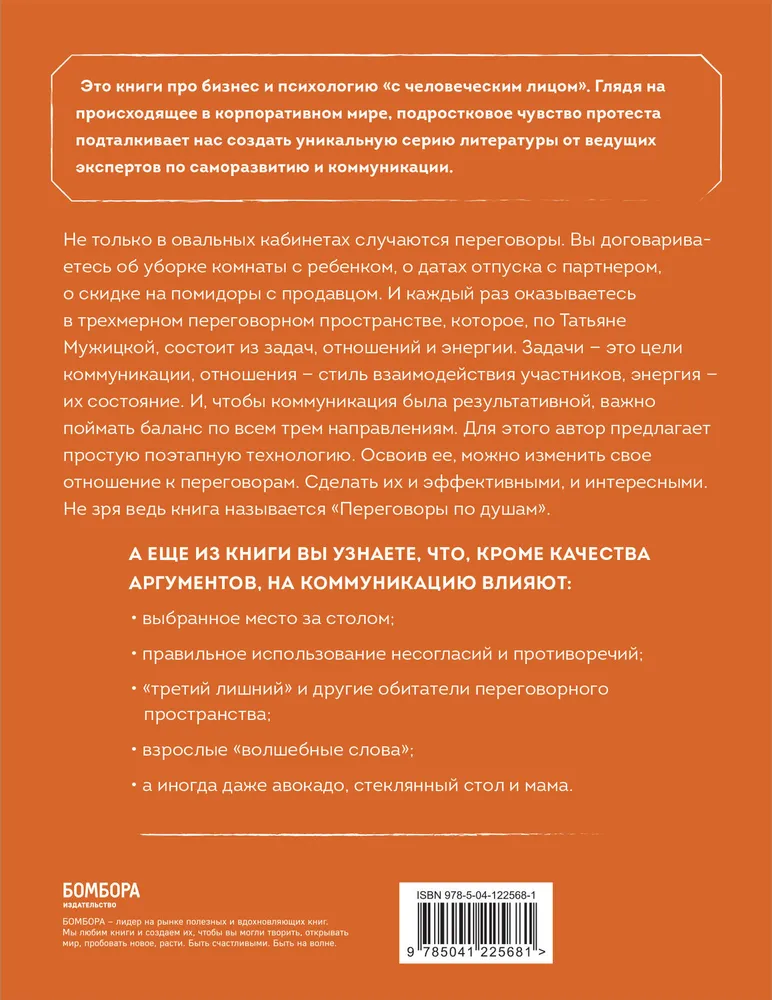 Это книги про бизнес и психологию «с человеческим лицом». Глядя на происходящее в корпоративном мире, подростковое чувство протеста подталкивает нас создать уникальную серию литературы от ведущих экспертов по саморазвитию и коммуникации.

Не только в овальных кабинетах случаются переговоры. Вы договариваетесь об уборке комнаты с ребенком, о датах отпуска с партнером, о скидке на помидоры с продавцом. И каждый раз оказываетесь в трехмерном переговорном пространстве, которое, по Татьяне Мужицкой, состоит из задач, отношений и энергии. Задачи – это цели коммуникации, отношения – стиль взаимодействия участников, энергия – их состояние. И, чтобы коммуникация была результативной, важно поймать баланс по всем трем направлениям. Для этого автор предлагает простую поэтапную технологию. Освоив ее, можно изменить свое отношение к переговорам. Сделать их и эффективными, и интересными. Не зря ведь книга называется «Переговоры по душам».

А ЕЩЕ ИЗ КНИГИ ВЫ УЗНАЕТЕ, ЧТО, КРОМЕ КАЧЕСТВА АРГУМЕНТОВ, НА КОММУНИКАЦИЮ ВЛИЯЮТ:

• выбранное место за столом;

• правильное использование несогласий и противоречий;

• «третий лишний» и другие обитатели переговорного пространства;

• взрослые «волшебные слова»;

• а иногда даже авокадо, стеклянный стол и мама.

БОМБОРА
ИЗДАТЕЛЬСТВО

БОМБОРА – лидер на рынке полезных и вдохновляющих книг. Мы любим книги и создаем их, чтобы вы могли творить, открывать мир, пробовать новое, расти. Быть счастливыми. Быть на волне.

ISBN 978-5-04-122568-1

9 785041 225681 >